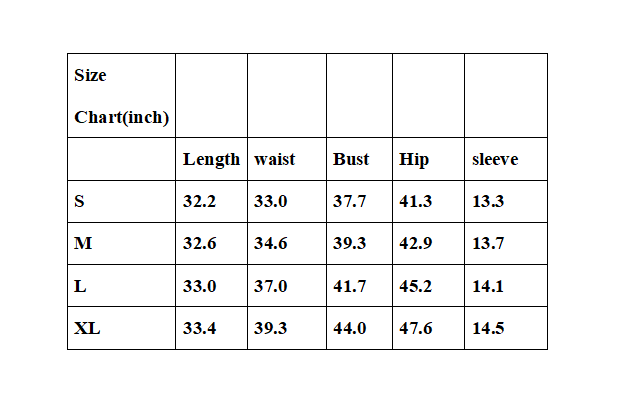 | Size Chart(inch) | | | | | |
|---|---|---|---|---|---|
| | Length | waist | Bust | Hip | sleeve |
| S | 32.2 | 33.0 | 37.7 | 41.3 | 13.3 |
| M | 32.6 | 34.6 | 39.3 | 42.9 | 13.7 |
| L | 33.0 | 37.0 | 41.7 | 45.2 | 14.1 |
| XL | 33.4 | 39.3 | 44.0 | 47.6 | 14.5 |